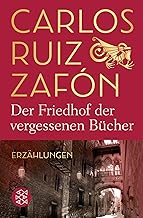 CARLOS RUIZ ZAFÓN

Der Friedhof der vergessenen Bücher

ERZÄHLUNGEN